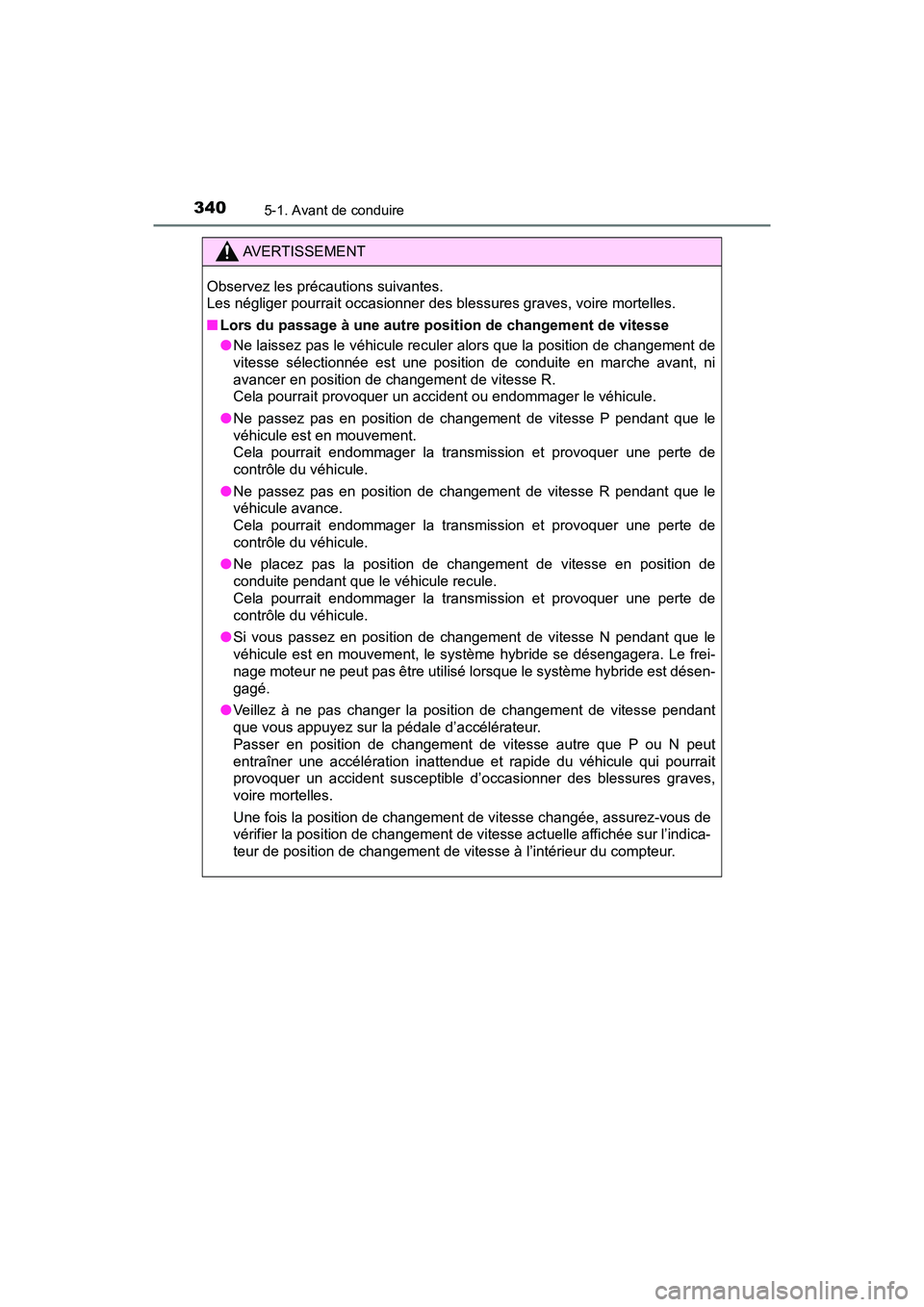 340 5-1. Avant de conduire

AVERTISSEMENT

Observez les précautions suivantes.
Les négliger pourrait occasionner des blessures graves, voire mortelles.

■ Lors du passage à une autre position de changement de vitesse

● Ne laissez pas le véhicule reculer alors que la position de changement de vitesse sélectionnée est une position de conduite en marche avant, ni avancer en position de changement de vitesse R.
Cela pourrait provoquer un accident ou endommager le véhicule.

● Ne passez pas en position de changement de vitesse P pendant que le véhicule est en mouvement.
Cela pourrait endommager la transmission et provoquer une perte de contrôle du véhicule.

● Ne passez pas en position de changement de vitesse R pendant que le véhicule avance.
Cela pourrait endommager la transmission et provoquer une perte de contrôle du véhicule.

● Ne placez pas la position de changement de vitesse en position de conduite pendant que le véhicule recule.
Cela pourrait endommager la transmission et provoquer une perte de contrôle du véhicule.

● Si vous passez en position de changement de vitesse N pendant que le véhicule est en mouvement, le système hybride se désengagera. Le freinage moteur ne peut pas être utilisé lorsque le système hybride est désengagé.

● Veillez à ne pas changer la position de changement de vitesse pendant que vous appuyez sur la pédale d'accélérateur.
Passer en position de changement de vitesse autre que P ou N peut entraîner une accélération inattendue et rapide du véhicule qui pourrait provoquer un accident susceptible d'occasionner des blessures graves, voire mortelles.
Une fois la position de changement de vitesse changée, assurez-vous de vérifier la position de changement de vitesse actuelle affichée sur l'indicateur de position de changement de vitesse à l'intérieur du compteur.

carmanualsonline.info